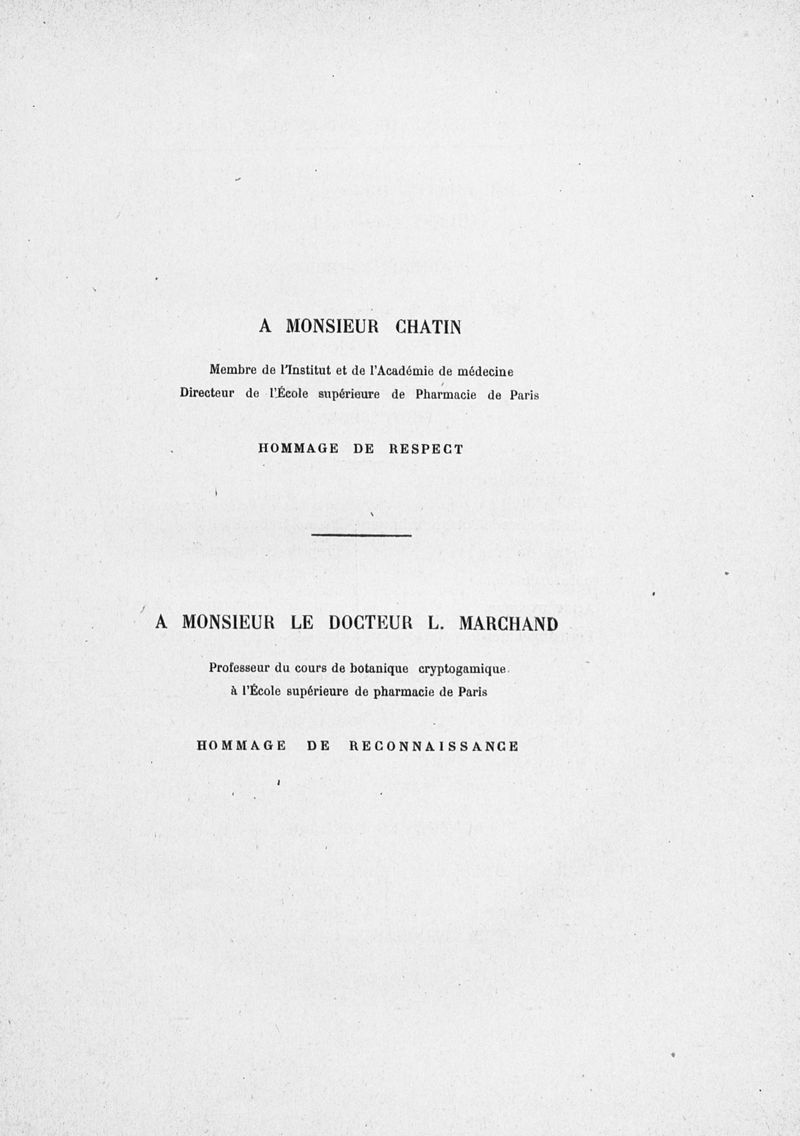 A MONSIEUR CHATIN

Membre de l'Institut et de l'Académie de médecine
Directeur de l'École supérieure de Pharmacie de Paris

HOMMAGE DE RESPECT

A MONSIEUR LE DOCTEUR L. MARCHAND

Professeur du cours de botanique cryptogamique
à l'École supérieure de pharmacie de Paris

HOMMAGE DE RECONNAISSANCE